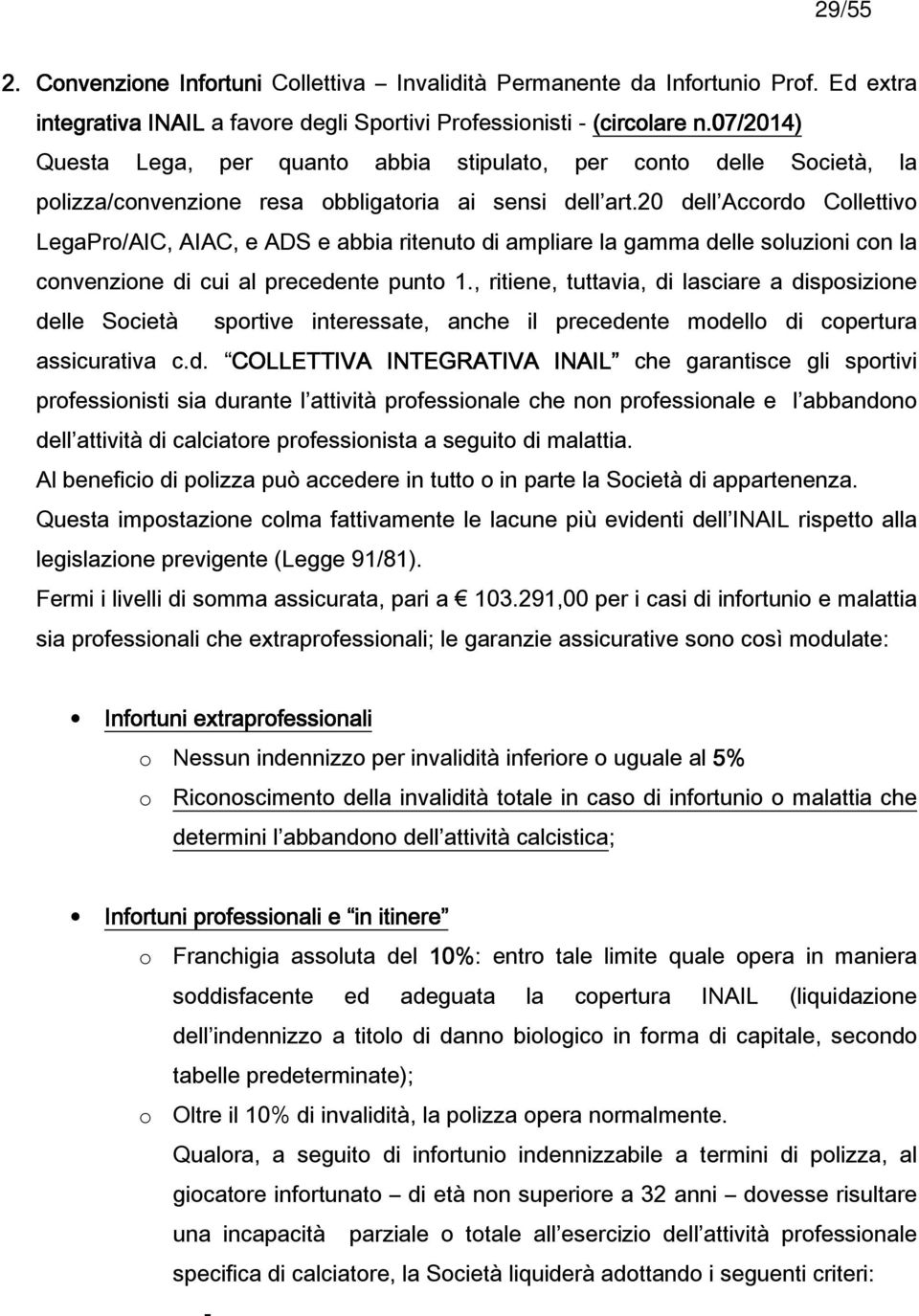 29/55

2. Convenzione Infortuni Collettiva – Invalidità Permanente da Infortunio Prof. Ed extra integrativa INAIL a favore degli Sportivi Professionisti - (circolare n.07/2014) Questa Lega, per quanto abbia stipulato, per conto delle Società, la polizza/convenzione resa obbligatoria ai sensi dell art.20 dell Accordo Collettivo LegaPro/AIC, AIAC, e ADS e abbia ritenuto di ampliare la gamma delle soluzioni con la convenzione di cui al precedente punto 1., ritiene, tuttavia, di lasciare a disposizione delle Società sportive interessate, anche il precedente modello di copertura assicurativa c.d. COLLETTIVA INTEGRATIVA INAIL che garantisce gli sportivi professionisti sia durante l attività professionale che non professionale e l abbandono dell attività di calciatore professionista a seguito di malattia.
Al beneficio di polizza può accedere in tutto o in parte la Società di appartenenza.
Questa impostazione colma fattivamente le lacune più evidenti dell INAIL rispetto alla legislazione previgente (Legge 91/81).
Fermi i livelli di somma assicurata, pari a € 103.291,00 per i casi di infortunio e malattia sia professionali che extraprofessionali; le garanzie assicurative sono così modulate:

• Infortuni extraprofessionali
o Nessun indennizzo per invalidità inferiore o uguale al 5%
o Riconoscimento della invalidità totale in caso di infortunio o malattia che determini l abbandono dell attività calcistica;

• Infortuni professionali e in itinere
o Franchigia assoluta del 10%: entro tale limite quale opera in maniera soddisfacente ed adeguata la copertura INAIL (liquidazione dell indennizzo a titolo di danno biologico in forma di capitale, secondo tabelle predeterminate);
o Oltre il 10% di invalidità, la polizza opera normalmente.
Qualora, a seguito di infortunio indennizzabile a termini di polizza, al giocatore infortunato – di età non superiore a 32 anni – dovesse risultare una incapacità parziale o totale all esercizio dell attività professionale specifica di calciatore, la Società liquiderà adottando i seguenti criteri:
-